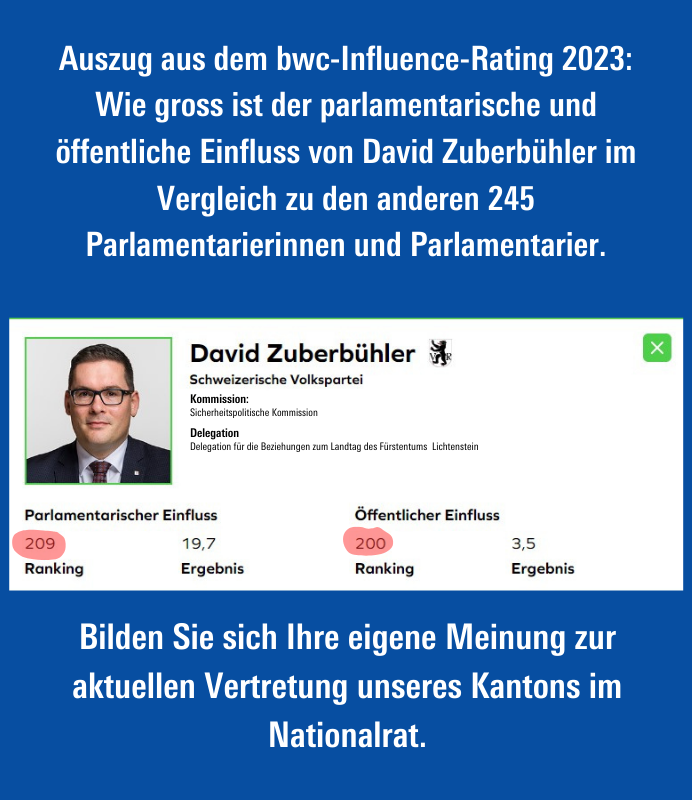 Auszug aus dem bwc-Influence-Rating 2023: Wie gross ist der parlamentarische und öffentliche Einfluss von David Zuberbühler im Vergleich zu den anderen 245 Parlamentarierinnen und Parlamentarier.

David Zuberbühler

Schweizerische Volkspartei

Kommission:
Sicherheitspolitische Kommission

Delegation
Delegation für die Beziehungen zum Landtag des Fürstentums Lichtenstein

Parlamentarischer Einfluss
209
Ranking
19,7
Ergebnis

Öffentlicher Einfluss
200
Ranking
3,5
Ergebnis

Bilden Sie sich Ihre eigene Meinung zur aktuellen Vertretung unseres Kantons im Nationalrat.